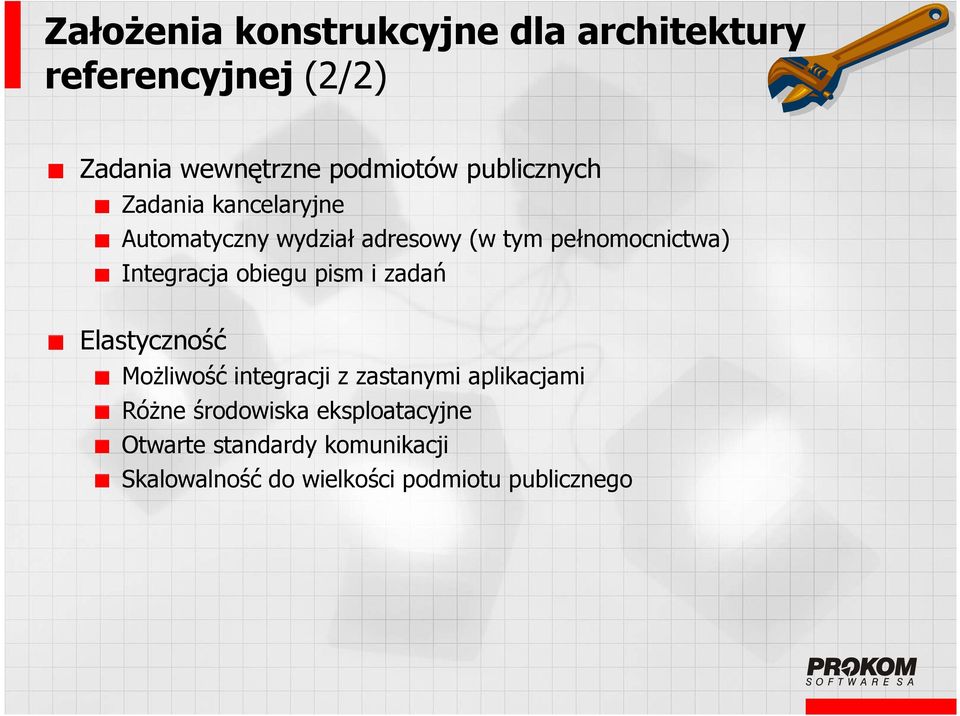 Założenia konstrukcyjne dla architektury referencyjnej (2/2)

Zadania wewnętrzne podmiotów publicznych
Zadania kancelaryjne
Automatyczny wydział adresowy (w tym pełnomocnictwa)
Integracja obiegu pism i zadań

Elastyczność
Możliwość integracji z zastanymi aplikacjami
Różne środowiska eksploatacyjne
Otwarte standardy komunikacji
Skalowalność do wielkości podmiotu publicznego

PROKOM
SOFTWARE SA